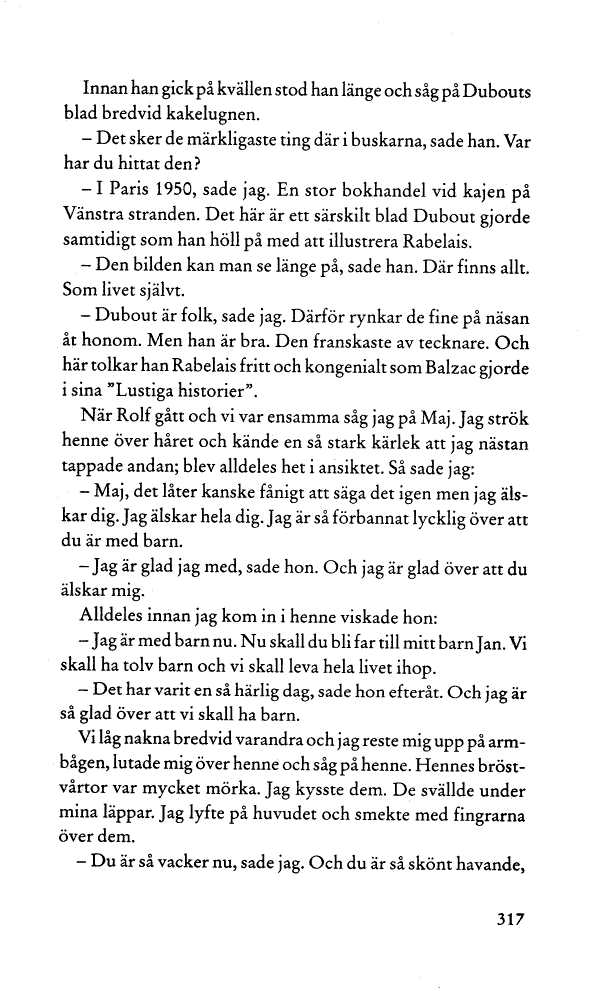 Innan han gick på kvällen stod han länge och såg på Dubouts blad bredvid kakelugnen.

– Det sker de märkligaste ting där i buskarna, sade han. Var har du hittat den?

– I Paris 1950, sade jag. En stor bokhandel vid kajen på Vänstra stranden. Det här är ett särskilt blad Dubout gjorde samtidigt som han höll på med att illustrera Rabelais.

– Den bilden kan man se länge på, sade han. Där finns allt. Som livet självt.

– Dubout är folk, sade jag. Därför rynkar de fine på näsan åt honom. Men han är bra. Den franskaste av tecknare. Och här tolkar han Rabelais fritt och kongenialt som Balzac gjorde i sina "Lustiga historier".

När Rolf gått och vi var ensamma såg jag på Maj. Jag strök henne över håret och kände en så stark kärlek att jag nästan tappade andan; blev alldeles het i ansiktet. Så sade jag:

– Maj, det låter kanske fånigt att säga det igen men jag älskar dig. Jag älskar hela dig. Jag är så förbannat lycklig över att du är med barn.

– Jag är glad jag med, sade hon. Och jag är glad över att du älskar mig.

Alldeles innan jag kom in i henne viskade hon:

– Jag är med barn nu. Nu skall du bli far till mitt barn Jan. Vi skall ha tolv barn och vi skall leva hela livet ihop.

– Det har varit en så härlig dag, sade hon efteråt. Och jag är så glad över att vi skall ha barn.

Vi låg nakna bredvid varandra och jag reste mig upp på armbågen, lutade mig över henne och såg på henne. Hennes bröstvårtor var mycket mörka. Jag kysste dem. De svällde under mina läppar. Jag lyfte på huvudet och smekte med fingrarna över dem.

– Du är så vacker nu, sade jag. Och du är så skönt havande,

317